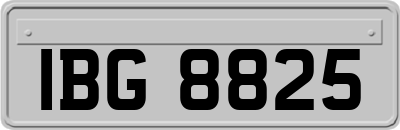 IBG 8825